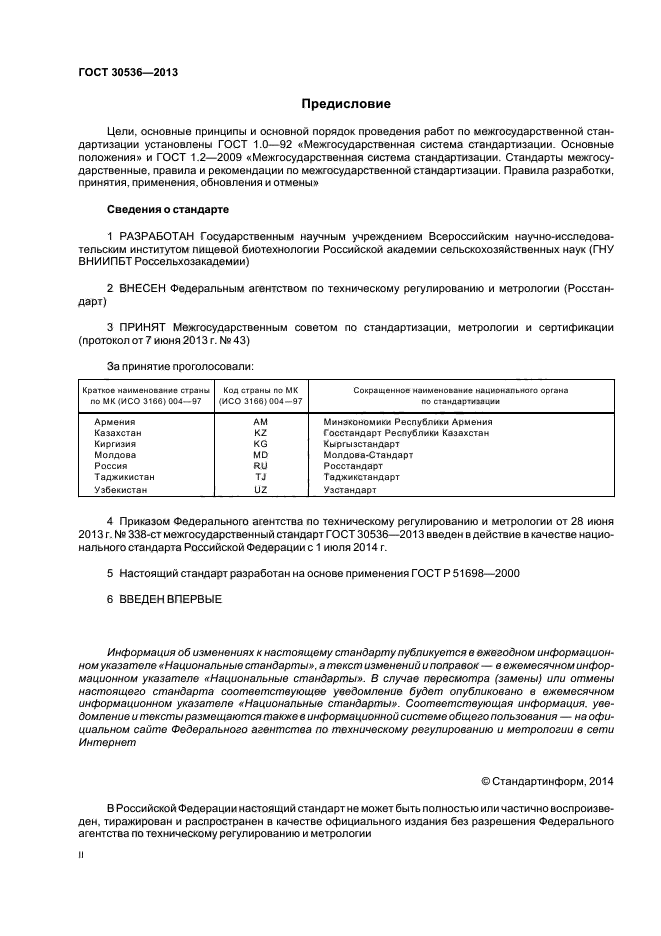 ГОСТ 30536—2013

Предисловие

Цели, основные принципы и основной порядок проведения работ по межгосударственной стандартизации установлены ГОСТ 1.0—92 «Межгосударственная система стандартизации. Основные положения» и ГОСТ 1.2—2009 «Межгосударственная система стандартизации. Стандарты межгосударственные, правила и рекомендации по межгосударственной стандартизации. Правила разработки, принятия, применения, обновления и отмены»

Сведения о стандарте

1 РАЗРАБОТАН Государственным научным учреждением Всероссийским научно-исследовательским институтом пищевой биотехнологии Российской академии сельскохозяйственных наук (ГНУ ВНИИПБТ Россельхозакадемии)

2 ВНЕСЕН Федеральным агентством по техническому регулированию и метрологии (Росстандарт)

3 ПРИНЯТ Межгосударственным советом по стандартизации, метрологии и сертификации (протокол от 7 июня 2013 г. № 43)

За принятие проголосовали:

| Краткое наименование страны по МК (ИСО 3166) 004—97 | Код страны по МК (ИСО 3166) 004—97 | Сокращенное наименование национального органа по стандартизации |
|---|---|---|
| Армения | AM | Минэкономики Республики Армения |
| Казахстан | KZ | Госстандарт Республики Казахстан |
| Киргизия | KG | Кыргызстандарт |
| Молдова | MD | Молдова-Стандарт |
| Россия | RU | Росстандарт |
| Таджикистан | TJ | Таджикстандарт |
| Узбекистан | UZ | Узстандарт |

4 Приказом Федерального агентства по техническому регулированию и метрологии от 28 июня 2013 г. № 338-ст межгосударственный стандарт ГОСТ 30536—2013 введен в действие в качестве национального стандарта Российской Федерации с 1 июля 2014 г.

5 Настоящий стандарт разработан на основе применения ГОСТ Р 51698—2000

6 ВВЕДЕН ВПЕРВЫЕ

Информация об изменениях к настоящему стандарту публикуется в ежегодном информационном указателе «Национальные стандарты», а текст изменений и поправок — в ежемесячном информационном указателе «Национальные стандарты». В случае пересмотра (замены) или отмены настоящего стандарта соответствующее уведомление будет опубликовано в ежемесячном информационном указателе «Национальные стандарты». Соответствующая информация, уведомление и тексты размещаются также в информационной системе общего пользования — на официальном сайте Федерального агентства по техническому регулированию и метрологии в сети Интернет

© Стандартинформ, 2014

В Российской Федерации настоящий стандарт не может быть полностью или частично воспроизведен, тиражирован и распространен в качестве официального издания без разрешения Федерального агентства по техническому регулированию и метрологии

II